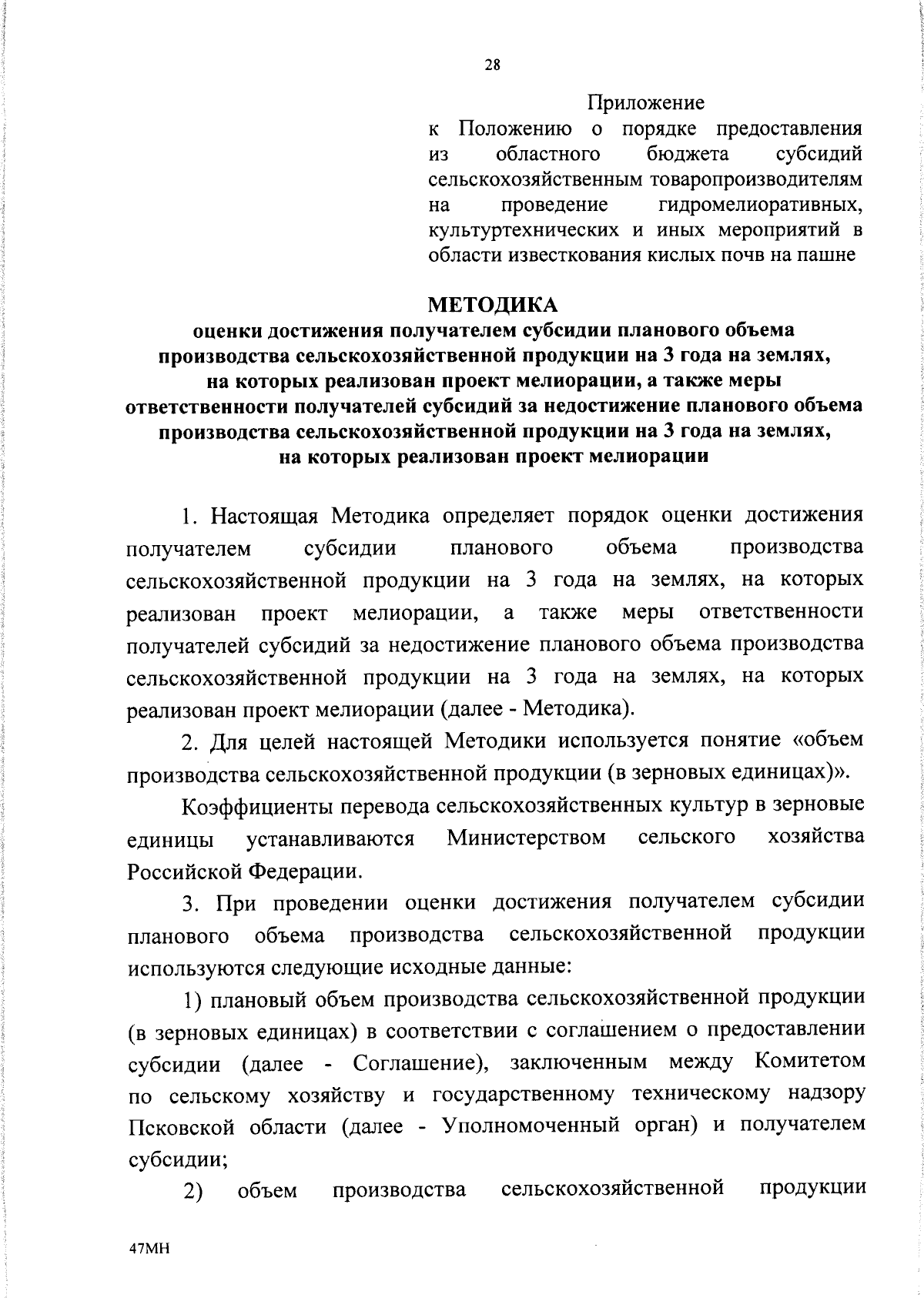 28

Приложение
к Положению о порядке предоставления из областного бюджета субсидий сельскохозяйственным товаропроизводителям на проведение гидромелиоративных, культуртехнических и иных мероприятий в области известкования кислых почв на пашне

МЕТОДИКА
оценки достижения получателем субсидии планового объема производства сельскохозяйственной продукции на 3 года на землях, на которых реализован проект мелиорации, а также меры ответственности получателей субсидий за недостижение планового объема производства сельскохозяйственной продукции на 3 года на землях, на которых реализован проект мелиорации

1. Настоящая Методика определяет порядок оценки достижения получателем субсидии планового объема производства сельскохозяйственной продукции на 3 года на землях, на которых реализован проект мелиорации, а также меры ответственности получателей субсидий за недостижение планового объема производства сельскохозяйственной продукции на 3 года на землях, на которых реализован проект мелиорации (далее - Методика).

2. Для целей настоящей Методики используется понятие «объем производства сельскохозяйственной продукции (в зерновых единицах)».

Коэффициенты перевода сельскохозяйственных культур в зерновые единицы устанавливаются Министерством сельского хозяйства Российской Федерации.

3. При проведении оценки достижения получателем субсидии планового объема производства сельскохозяйственной продукции используются следующие исходные данные:

1) плановый объем производства сельскохозяйственной продукции (в зерновых единицах) в соответствии с соглашением о предоставлении субсидии (далее - Соглашение), заключенным между Комитетом по сельскому хозяйству и государственному техническому надзору Псковской области (далее - Уполномоченный орган) и получателем субсидии;

2) объем производства сельскохозяйственной продукции

47МН